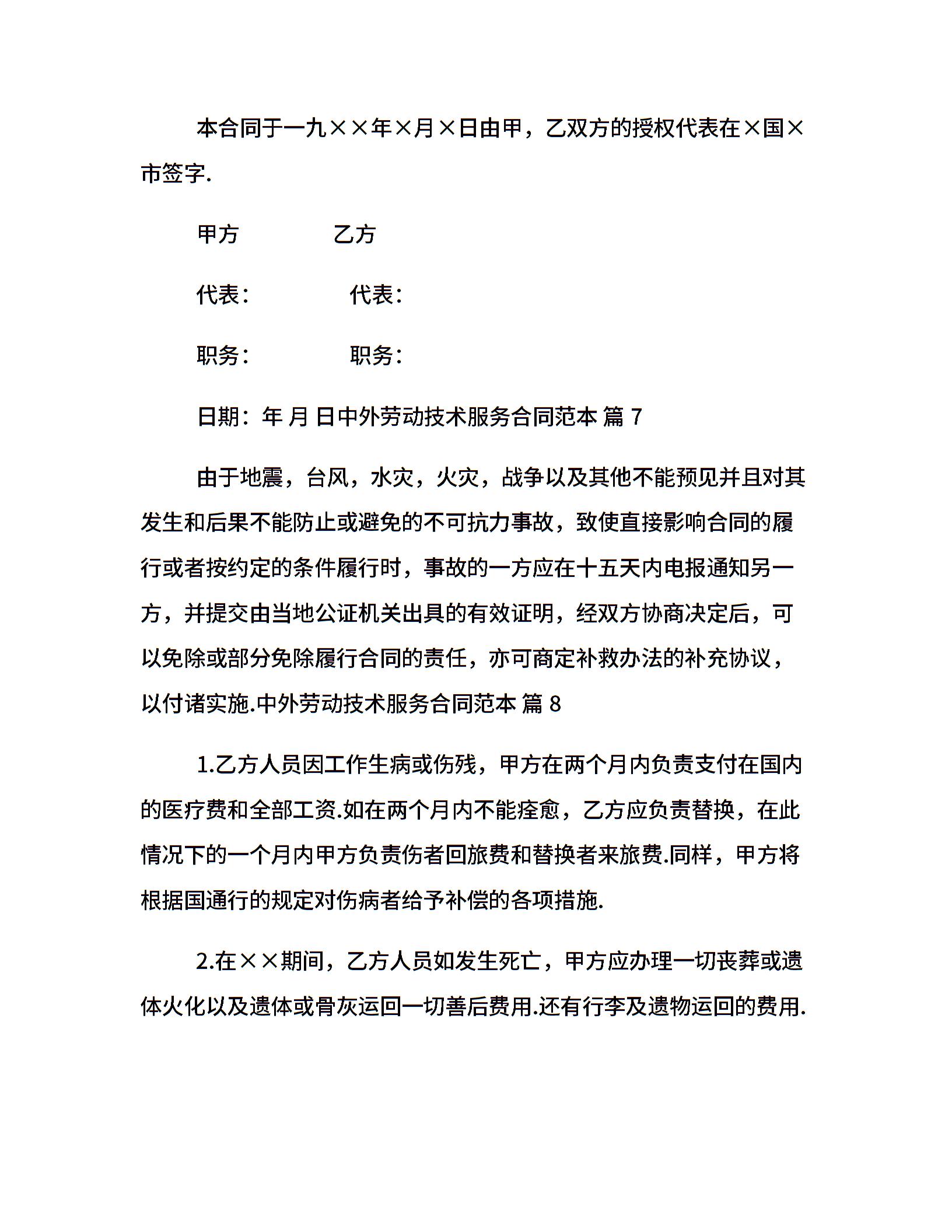 本合同于一九××年×月×日由甲，乙双方的授权代表在×国×市签字.

甲方　　　　乙方

代表：　　　　代表：

职务：　　　　职务：

日期：年 月 日中外劳动技术服务合同范本 篇 7

由于地震，台风，水灾，火灾，战争以及其他不能预见并且对其发生和后果不能防止或避免的不可抗力事故，致使直接影响合同的履行或者按约定的条件履行时，事故的一方应在十五天内电报通知另一方，并提交由当地公证机关出具的有效证明，经双方协商决定后，可以免除或部分免除履行合同的责任，亦可商定补救办法的补充协议，以付诸实施.中外劳动技术服务合同范本 篇 8

1.乙方人员因工作生病或伤残，甲方在两个月内负责支付在国内的医疗费和全部工资.如在两个月内不能痊愈，乙方应负责替换，在此情况下的一个月内甲方负责伤者回旅费和替换者来旅费.同样，甲方将根据国通行的规定对伤病者给予补偿的各项措施.

2.在××期间，乙方人员如发生死亡，甲方应办理一切丧葬或遗体火化以及遗体或骨灰运回一切善后费用.还有行李及遗物运回的费用.